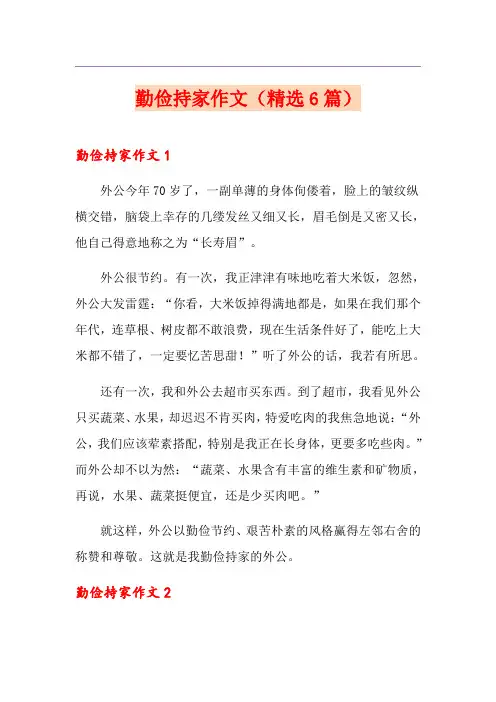 勤俭持家作文（精选6篇）

勤俭持家作文1

外公今年70岁了，一副单薄的身体佝偻着，脸上的皱纹纵横交错，脑袋上幸存的几缕发丝又细又长，眉毛倒是又密又长，他自己得意地称之为“长寿眉”。

外公很节约。有一次，我正津津有味地吃着大米饭，忽然，外公大发雷霆：“你看，大米饭掉得满地都是，如果在我们那个年代，连草根、树皮都不敢浪费，现在生活条件好了，能吃上大米都不错了，一定要忆苦思甜！”听了外公的话，我若有所思。

还有一次，我和外公去超市买东西。到了超市，我看见外公只买蔬菜、水果，却迟迟不肯买肉，特爱吃肉的我焦急地说：“外公，我们应该荤素搭配，特别是我正在长身体，更要多吃些肉。”而外公却不以为然：“蔬菜、水果含有丰富的维生素和矿物质，再说，水果、蔬菜挺便宜，还是少买肉吧。”

就这样，外公以勤俭节约、艰苦朴素的风格赢得左邻右舍的称赞和尊敬。这就是我勤俭持家的外公。

勤俭持家作文2